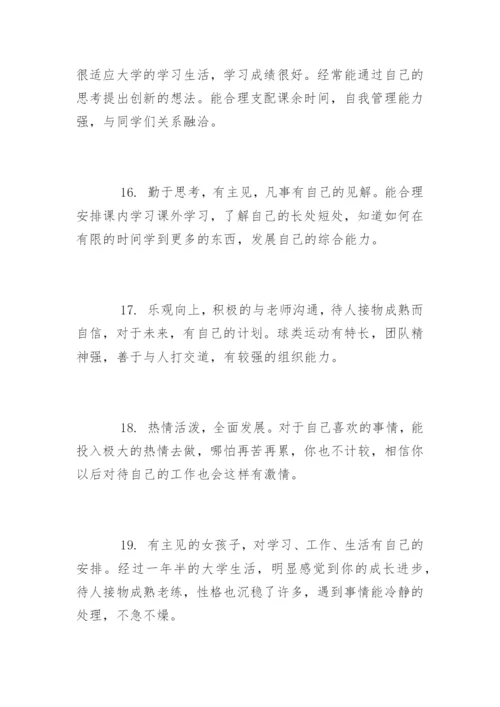 很适应大学的学习生活，学习成绩很好。经常能通过自己的思考提出创新的想法。能合理支配课余时间，自我管理能力强，与同学们关系融洽。

16. 勤于思考，有主见，凡事有自己的见解。能合理安排课内学习课外学习，了解自己的长处短处，知道如何在有限的时间学到更多的东西，发展自己的综合能力。

17. 乐观向上，积极的与老师沟通，待人接物成熟而自信，对于未来，有自己的计划。球类运动有特长，团队精神强，善于与人打交道，有较强的组织能力。

18. 热情活泼，全面发展。对于自己喜欢的事情，能投入极大的热情去做，哪怕再苦再累，你也不计较，相信你以后对待自己的工作也会这样有激情。

19. 有主见的女孩子，对学习、工作、生活有自己的安排。经过一年半的大学生活，明显感觉到你的成长进步，待人接物成熟老练，性格也沉稳了许多，遇到事情能冷静的处理，不急不燥。